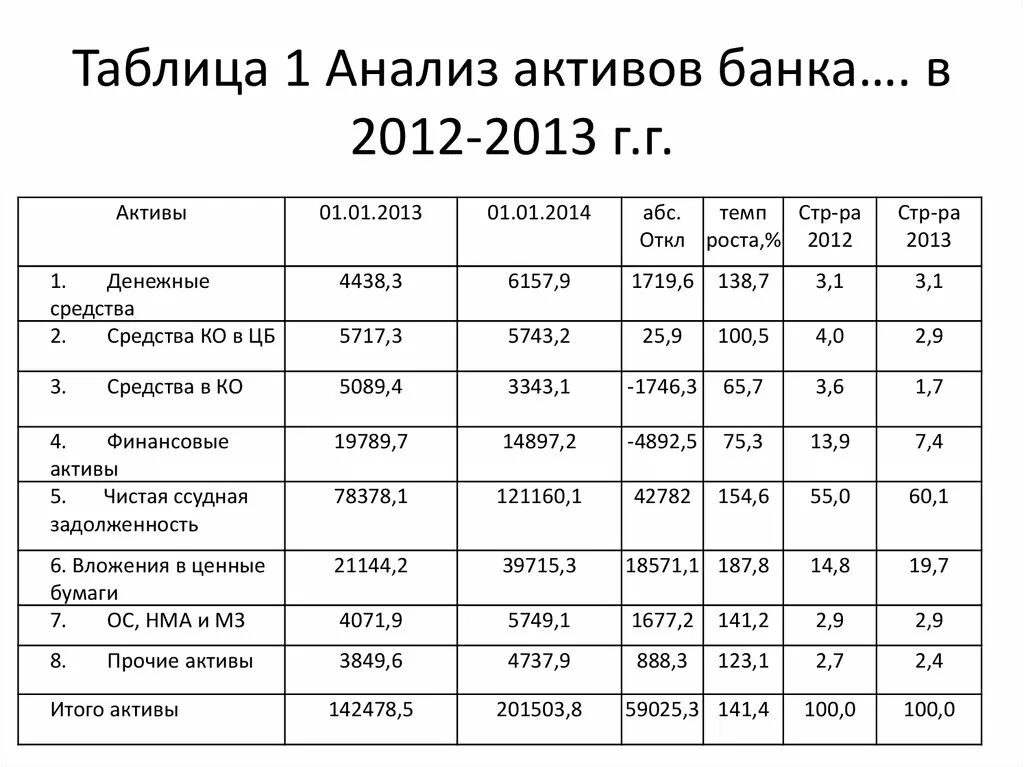 Таблица 1 Анализ активов банка…. в 2012-2013 г.г.

| Активы | 01.01.2013 | 01.01.2014 | абс. Откл | темп роста,% | Стр-ра 2012 | Стр-ра 2013 |
|---|---|---|---|---|---|---|
| 1. Денежные средства | 4438,3 | 6157,9 | 1719,6 | 138,7 | 3,1 | 3,1 |
| 2. Средства КО в ЦБ | 5717,3 | 5743,2 | 25,9 | 100,5 | 4,0 | 2,9 |
| 3. Средства в КО | 5089,4 | 3343,1 | -1746,3 | 65,7 | 3,6 | 1,7 |
| 4. Финансовые активы | 19789,7 | 14897,2 | -4892,5 | 75,3 | 13,9 | 7,4 |
| 5. Чистая ссудная задолженность | 78378,1 | 121160,1 | 42782 | 154,6 | 55,0 | 60,1 |
| 6. Вложения в ценные бумаги | 21144,2 | 39715,3 | 18571,1 | 187,8 | 14,8 | 19,7 |
| 7. ОС, НМА и МЗ | 4071,9 | 5749,1 | 1677,2 | 141,2 | 2,9 | 2,9 |
| 8. Прочие активы | 3849,6 | 4737,9 | 888,3 | 123,1 | 2,7 | 2,4 |
| Итого активы | 142478,5 | 201503,8 | 59025,3 | 141,4 | 100,0 | 100,0 |